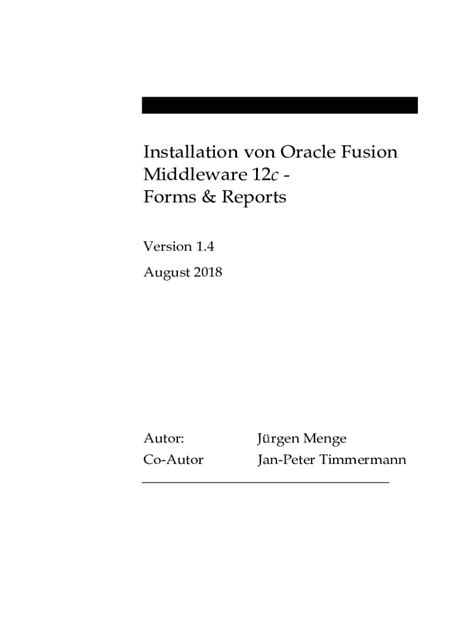 Installation von Oracle Fusion Middleware 12c - Forms & Reports

Version 1.4

August 2018

Autor: Jürgen Menge

Co-Autor Jan-Peter Timmermann